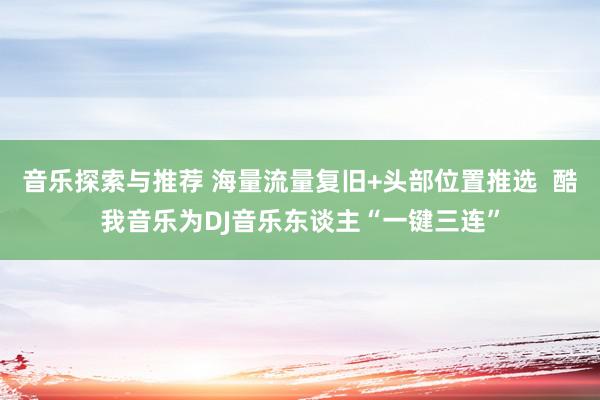 音乐探索与推荐 海量流量复旧+头部位置推选 酷我音乐为DJ音乐东谈主“一键三连”